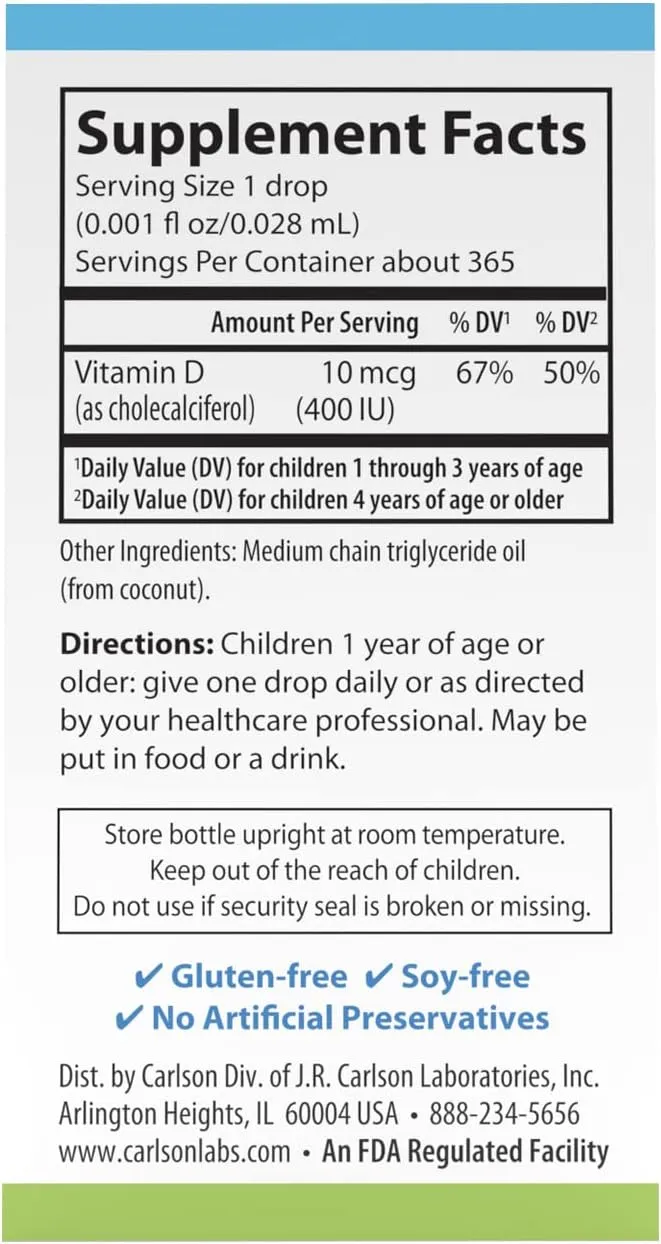 Supplement Facts
Serving Size 1 drop
(0.001 fl oz/0.028 mL)
Servings Per Container about 365

| | Amount Per Serving | % DV$^1$ | % DV$^2$ |
|---|---|---|---|
| Vitamin D (as cholecalciferol) | 10 mcg (400 IU) | 67% | 50% |

$^1$Daily Value (DV) for children 1 through 3 years of age
$^2$Daily Value (DV) for children 4 years of age or older

Other Ingredients: Medium chain triglyceride oil (from coconut).

Directions: Children 1 year of age or older: give one drop daily or as directed by your healthcare professional. May be put in food or a drink.

Store bottle upright at room temperature.
Keep out of the reach of children.
Do not use if security seal is broken or missing.

✔ Gluten-free ✔ Soy-free
✔ No Artificial Preservatives

Dist. by Carlson Div. of J.R. Carlson Laboratories, Inc.
Arlington Heights, IL 60004 USA • 888-234-5656
www.carlsonlabs.com • An FDA Regulated Facility